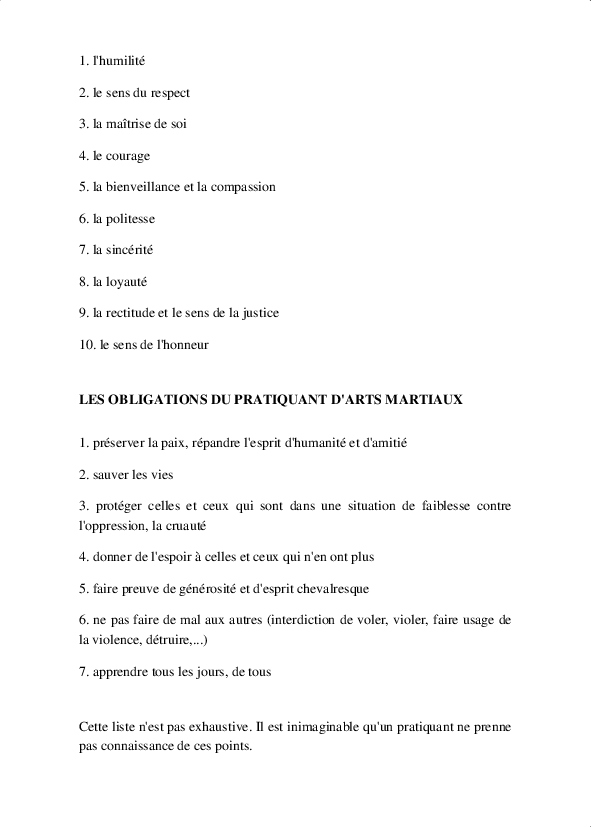 1. l'humilité

2. le sens du respect

3. la maîtrise de soi

4. le courage

5. la bienveillance et la compassion

6. la politesse

7. la sincérité

8. la loyauté

9. la rectitude et le sens de la justice

10. le sens de l'honneur

LES OBLIGATIONS DU PRATIQUANT D'ARTS MARTIAUX

1. préserver la paix, répandre l'esprit d'humanité et d'amitié

2. sauver les vies

3. protéger celles et ceux qui sont dans une situation de faiblesse contre l'oppression, la cruauté

4. donner de l'espoir à celles et ceux qui n'en ont plus

5. faire preuve de générosité et d'esprit chevalresque

6. ne pas faire de mal aux autres (interdiction de voler, violer, faire usage de la violence, détruire,...)

7. apprendre tous les jours, de tous

Cette liste n'est pas exhaustive. Il est inimaginable qu'un pratiquant ne prenne pas connaissance de ces points.